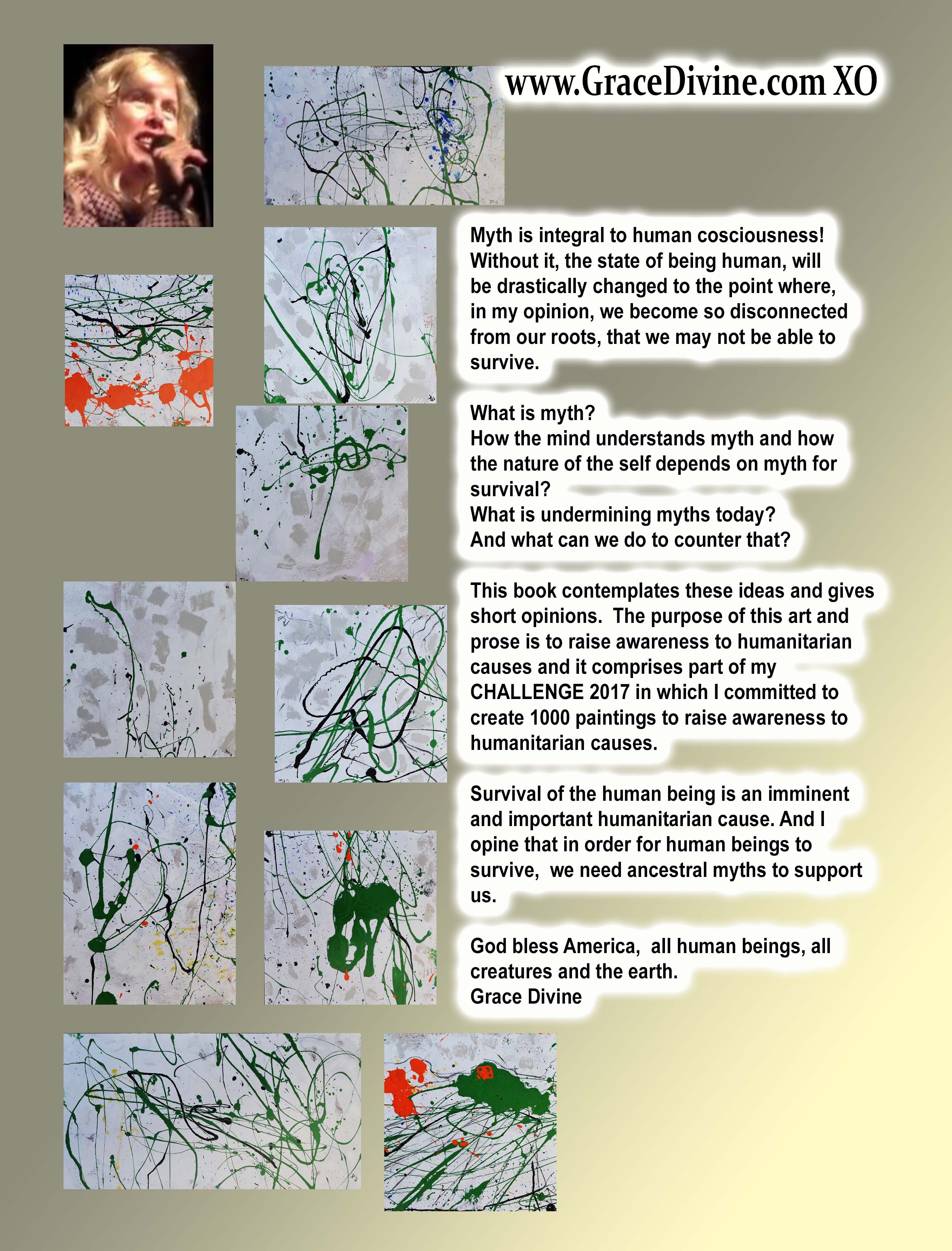 www.GraceDivine.com XO

Myth is integral to human cosciousness! Without it, the state of being human, will be drastically changed to the point where, in my opinion, we become so disconnected from our roots, that we may not be able to survive.

What is myth?
How the mind understands myth and how the nature of the self depends on myth for survival?
What is undermining myths today?
And what can we do to counter that?

This book contemplates these ideas and gives short opinions. The purpose of this art and prose is to raise awareness to humanitarian causes and it comprises part of my CHALLENGE 2017 in which I committed to create 1000 paintings to raise awareness to humanitarian causes.

Survival of the human being is an imminent and important humanitarian cause. And I opine that in order for human beings to survive, we need ancestral myths to support us.

God bless America, all human beings, all creatures and the earth.
Grace Divine